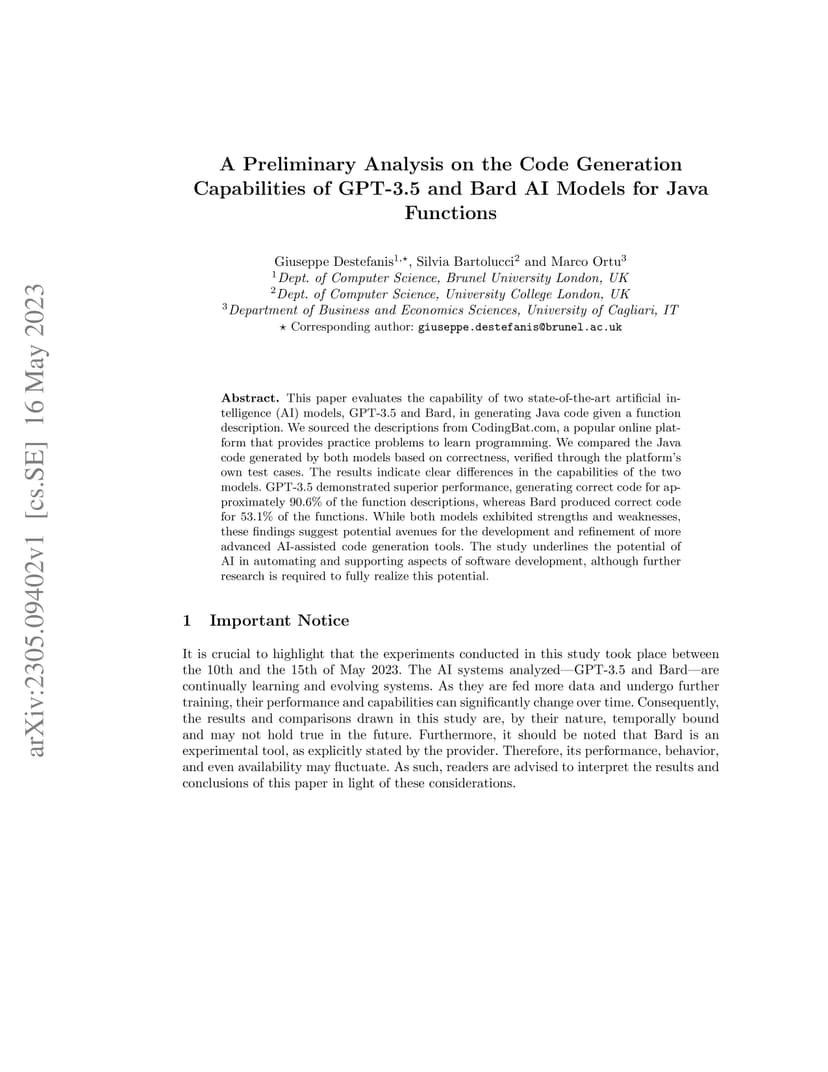 arXiv:2305.09402v1 [cs.SE] 16 May 2023

A Preliminary Analysis on the Code Generation Capabilities of GPT-3.5 and Bard AI Models for Java Functions

Giuseppe Destefanis$^{1,\star}$, Silvia Bartolucci$^{2}$ and Marco Ortu$^{3}$
$^{1}$Dept. of Computer Science, Brunel University London, UK
$^{2}$Dept. of Computer Science, University College London, UK
$^{3}$Department of Business and Economics Sciences, University of Cagliari, IT
$\star$ Corresponding author: giuseppe.destefanis@brunel.ac.uk

Abstract. This paper evaluates the capability of two state-of-the-art artificial intelligence (AI) models, GPT-3.5 and Bard, in generating Java code given a function description. We sourced the descriptions from CodingBat.com, a popular online platform that provides practice problems to learn programming. We compared the Java code generated by both models based on correctness, verified through the platform's own test cases. The results indicate clear differences in the capabilities of the two models. GPT-3.5 demonstrated superior performance, generating correct code for approximately 90.6% of the function descriptions, whereas Bard produced correct code for 53.1% of the functions. While both models exhibited strengths and weaknesses, these findings suggest potential avenues for the development and refinement of more advanced AI-assisted code generation tools. The study underlines the potential of AI in automating and supporting aspects of software development, although further research is required to fully realize this potential.

1 Important Notice

It is crucial to highlight that the experiments conducted in this study took place between the 10th and the 15th of May 2023. The AI systems analyzed—GPT-3.5 and Bard—are continually learning and evolving systems. As they are fed more data and undergo further training, their performance and capabilities can significantly change over time. Consequently, the results and comparisons drawn in this study are, by their nature, temporally bound and may not hold true in the future. Furthermore, it should be noted that Bard is an experimental tool, as explicitly stated by the provider. Therefore, its performance, behavior, and even availability may fluctuate. As such, readers are advised to interpret the results and conclusions of this paper in light of these considerations.